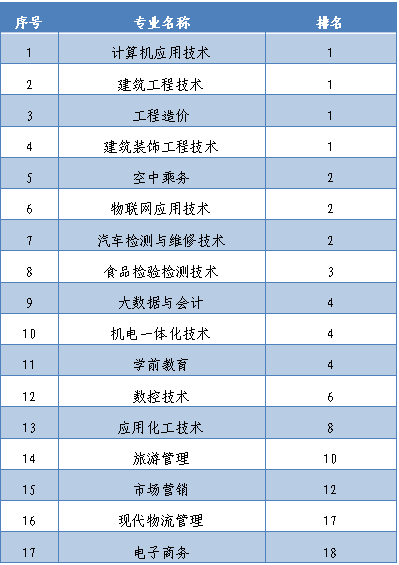 | 序号 | 专业名称 | 排名 |
|---|---|---|
| 1 | 计算机应用技术 | 1 |
| 2 | 建筑工程技术 | 1 |
| 3 | 工程造价 | 1 |
| 4 | 建筑装饰工程技术 | 1 |
| 5 | 空中乘务 | 2 |
| 6 | 物联网应用技术 | 2 |
| 7 | 汽车检测与维修技术 | 2 |
| 8 | 食品检验检测技术 | 3 |
| 9 | 大数据与会计 | 4 |
| 10 | 机电一体化技术 | 4 |
| 11 | 学前教育 | 4 |
| 12 | 数控技术 | 6 |
| 13 | 应用化工技术 | 8 |
| 14 | 旅游管理 | 10 |
| 15 | 市场营销 | 12 |
| 16 | 现代物流管理 | 17 |
| 17 | 电子商务 | 18 |